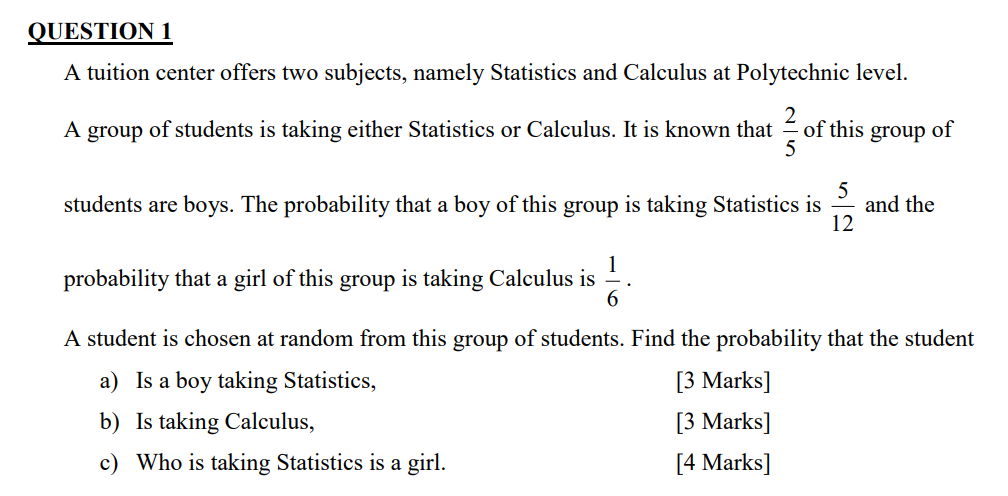 QUESTION 1

A tuition center offers two subjects, namely Statistics and Calculus at Polytechnic level.

A group of students is taking either Statistics or Calculus. It is known that $\frac{2}{5}$ of this group of students are boys. The probability that a boy of this group is taking Statistics is $\frac{5}{12}$ and the probability that a girl of this group is taking Calculus is $\frac{1}{6}$.

A student is chosen at random from this group of students. Find the probability that the student

a) Is a boy taking Statistics, [3 Marks]

b) Is taking Calculus, [3 Marks]

c) Who is taking Statistics is a girl. [4 Marks]